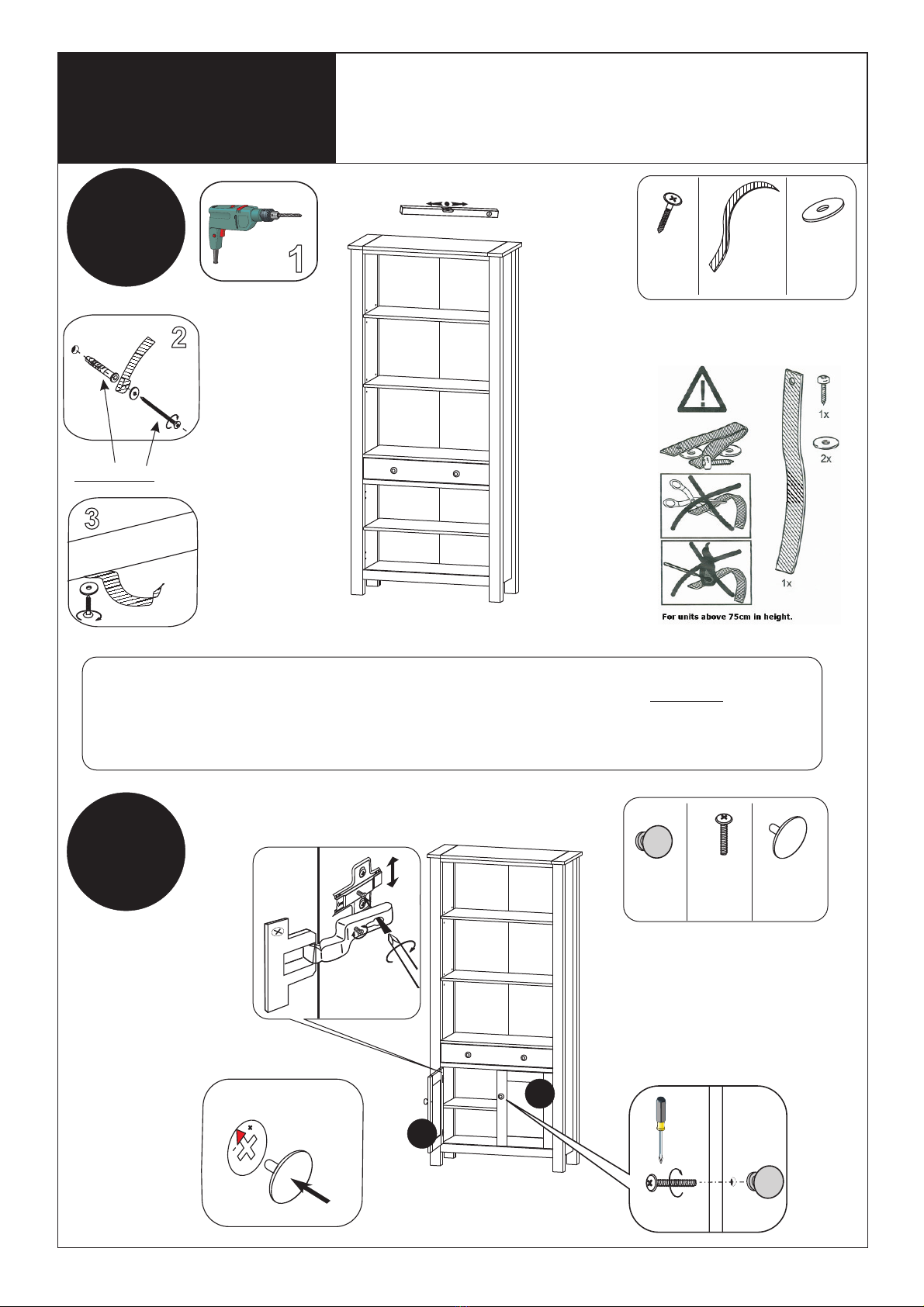 1

2

3

1x

2x

1x

For units above 75cm in height.